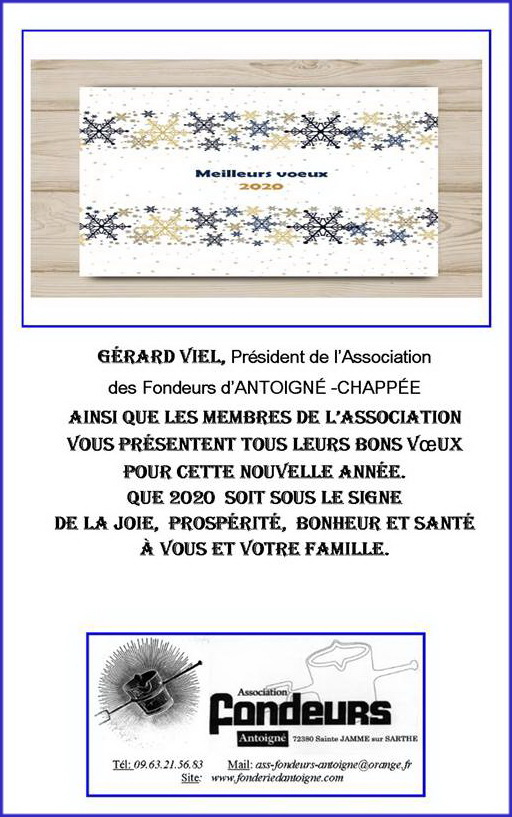 Meilleurs voeux
2020

GÉRARD VIEL, Président de l'Association des Fondeurs d'ANTOIGNÉ -CHAPPÉE
AINSI QUE LES MEMBRES DE L'ASSOCIATION
VOUS PRÉSENTENT TOUS LEURS BONS VœUX
POUR CETTE NOUVELLE ANNÉE.
QUE 2020 SOIT SOUS LE SIGNE
DE LA JOIE, PROSPÉRITÉ, BONHEUR ET SANTÉ
À VOUS ET VOTRE FAMILLE.

Association
Fondeurs
Antoigné 72380 Sainte JAMME sur SARTHE

Tél: 09.63.21.56.83 Mail: ass-fondeurs-antoigne@orange.fr
Site: www.fonderiedantoigne.com